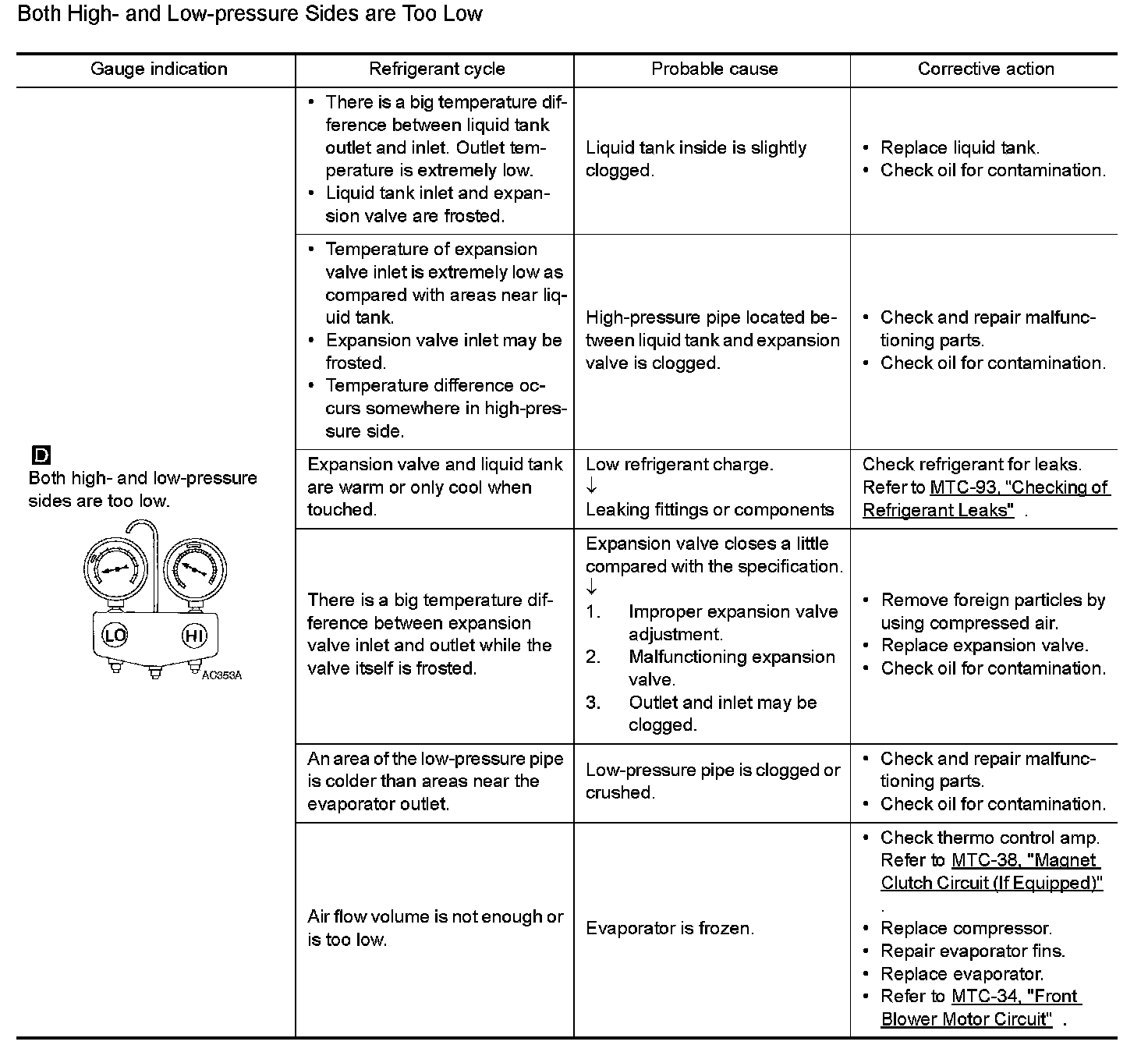 Both High- and Low-pressure Sides are Too Low

| Gauge indication | Refrigerant cycle | Probable cause | Corrective action |
|---|---|---|---|
| D Both high- and low-pressure sides are too low. LO HI AC353A | • There is a big temperature difference between liquid tank outlet and inlet. Outlet temperature is extremely low. • Liquid tank inlet and expansion valve are frosted. | Liquid tank inside is slightly clogged. | • Replace liquid tank. • Check oil for contamination. |
| | • Temperature of expansion valve inlet is extremely low as compared with areas near liquid tank. • Expansion valve inlet may be frosted. • Temperature difference occurs somewhere in high-pressure side. | High-pressure pipe located between liquid tank and expansion valve is clogged. | • Check and repair malfunctioning parts. • Check oil for contamination. |
| | Expansion valve and liquid tank are warm or only cool when touched. | Low refrigerant charge. ↓ Leaking fittings or components | Check refrigerant for leaks. Refer to MTC-93, "Checking of Refrigerant Leaks" . |
| | There is a big temperature difference between expansion valve inlet and outlet while the valve itself is frosted. | Expansion valve closes a little compared with the specification. ↓ 1. Improper expansion valve adjustment. 2. Malfunctioning expansion valve. 3. Outlet and inlet may be clogged. | • Remove foreign particles by using compressed air. • Replace expansion valve. • Check oil for contamination. |
| | An area of the low-pressure pipe is colder than areas near the evaporator outlet. | Low-pressure pipe is clogged or crushed. | • Check and repair malfunctioning parts. • Check oil for contamination. |
| | Air flow volume is not enough or is too low. | Evaporator is frozen. | • Check thermo control amp. Refer to MTC-38, "Magnet Clutch Circuit (If Equipped)" . • Replace compressor. • Repair evaporator fins. • Replace evaporator. • Refer to MTC-34, "Front Blower Motor Circuit" . |